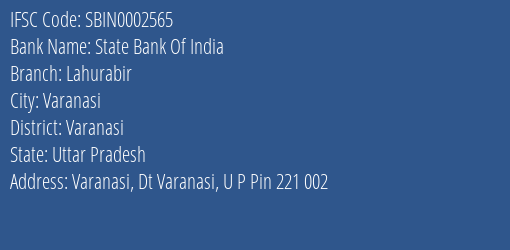 IFSC Code: SBIN0002565
Bank Name: State Bank Of India
Branch: Lahurabir
City: Varanasi
District: Varanasi
State: Uttar Pradesh
Address: Varanasi, Dt Varanasi, U P Pin 221 002